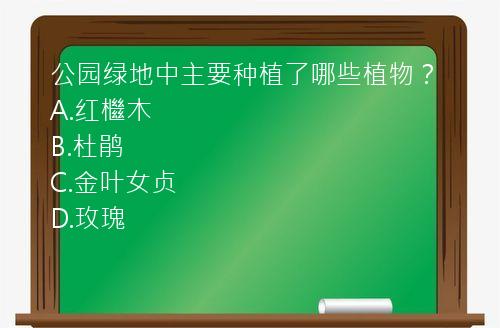 公园绿地中主要种植了哪些植物？
A.红檵木
B.杜鹃
C.金叶女贞
D.玫瑰